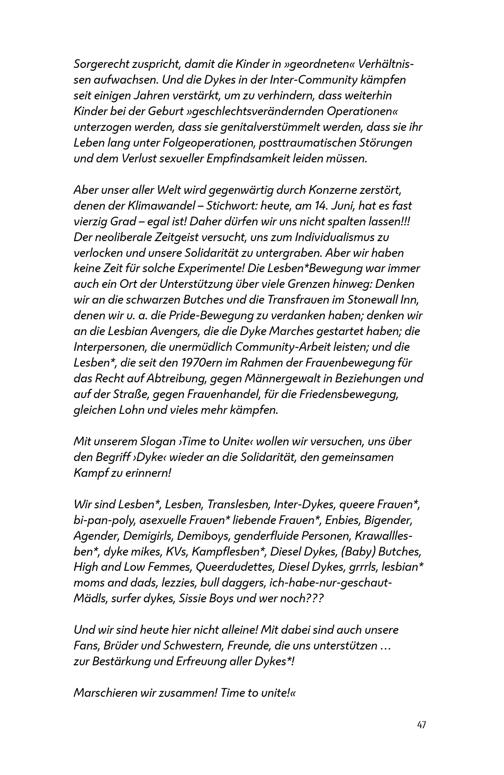 Sorgerecht zuspricht, damit die Kinder in »geordneten« Verhältnissen aufwachsen. Und die Dykes in der Inter-Community kämpfen seit einigen Jahren verstärkt, um zu verhindern, dass weiterhin Kinder bei der Geburt »geschlechtsverändernden Operationen« unterzogen werden, dass sie genitalverstümmelt werden, dass sie ihr Leben lang unter Folgeoperationen, posttraumatischen Störungen und dem Verlust sexueller Empfindsamkeit leiden müssen.

Aber unser aller Welt wird gegenwärtig durch Konzerne zerstört, denen der Klimawandel – Stichwort: heute, am 14. Juni, hat es fast vierzig Grad – egal ist! Daher dürfen wir uns nicht spalten lassen!!! Der neoliberale Zeitgeist versucht, uns zum Individualismus zu verlocken und unsere Solidarität zu untergraben. Aber wir haben keine Zeit für solche Experimente! Die Lesben*Bewegung war immer auch ein Ort der Unterstützung über viele Grenzen hinweg: Denken wir an die schwarzen Butches und die Transfrauen im Stonewall Inn, denen wir u. a. die Pride-Bewegung zu verdanken haben; denken wir an die Lesbian Avengers, die die Dyke Marches gestartet haben; die Interpersonen, die unermüdlich Community-Arbeit leisten; und die Lesben*, die seit den 1970ern im Rahmen der Frauenbewegung für das Recht auf Abtreibung, gegen Männergewalt in Beziehungen und auf der Straße, gegen Frauenhandel, für die Friedensbewegung, gleichen Lohn und vieles mehr kämpfen.

Mit unserem Slogan ›Time to Unite‹ wollen wir versuchen, uns über den Begriff ›Dyke‹ wieder an die Solidarität, den gemeinsamen Kampf zu erinnern!

Wir sind Lesben*, Lesben, Translesben, Inter-Dykes, queere Frauen*, bi-pan-poly, asexuelle Frauen* liebende Frauen*, Enbies, Bigender, Agender, Demigirls, Demiboys, genderfluide Personen, Krawalllesben*, dyke mikes, KVs, Kampflesben*, Diesel Dykes, (Baby) Butches, High and Low Femmes, Queerdudettes, Diesel Dykes, grrrls, lesbian* moms and dads, lezzies, bull daggers, ich-habe-nur-geschaut-Mädls, surfer dykes, Sissie Boys und wer noch???

Und wir sind heute hier nicht alleine! Mit dabei sind auch unsere Fans, Brüder und Schwestern, Freunde, die uns unterstützen … zur Bestärkung und Erfreuung aller Dykes*!

Marschieren wir zusammen! Time to unite!«

47